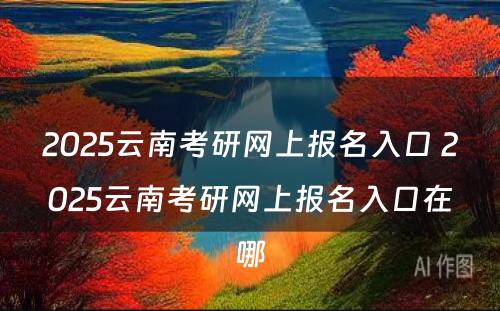 2025云南考研网上报名入口 2025云南考研网上报名入口在哪

AI 作图